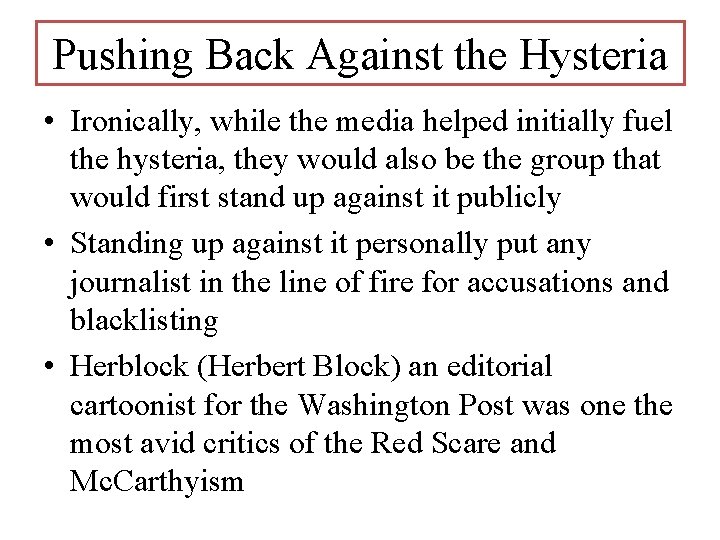 Pushing Back Against the Hysteria

• Ironically, while the media helped initially fuel the hysteria, they would also be the group that would first stand up against it publicly

• Standing up against it personally put any journalist in the line of fire for accusations and blacklisting

• Herblock (Herbert Block) an editorial cartoonist for the Washington Post was one the most avid critics of the Red Scare and McCarthyism